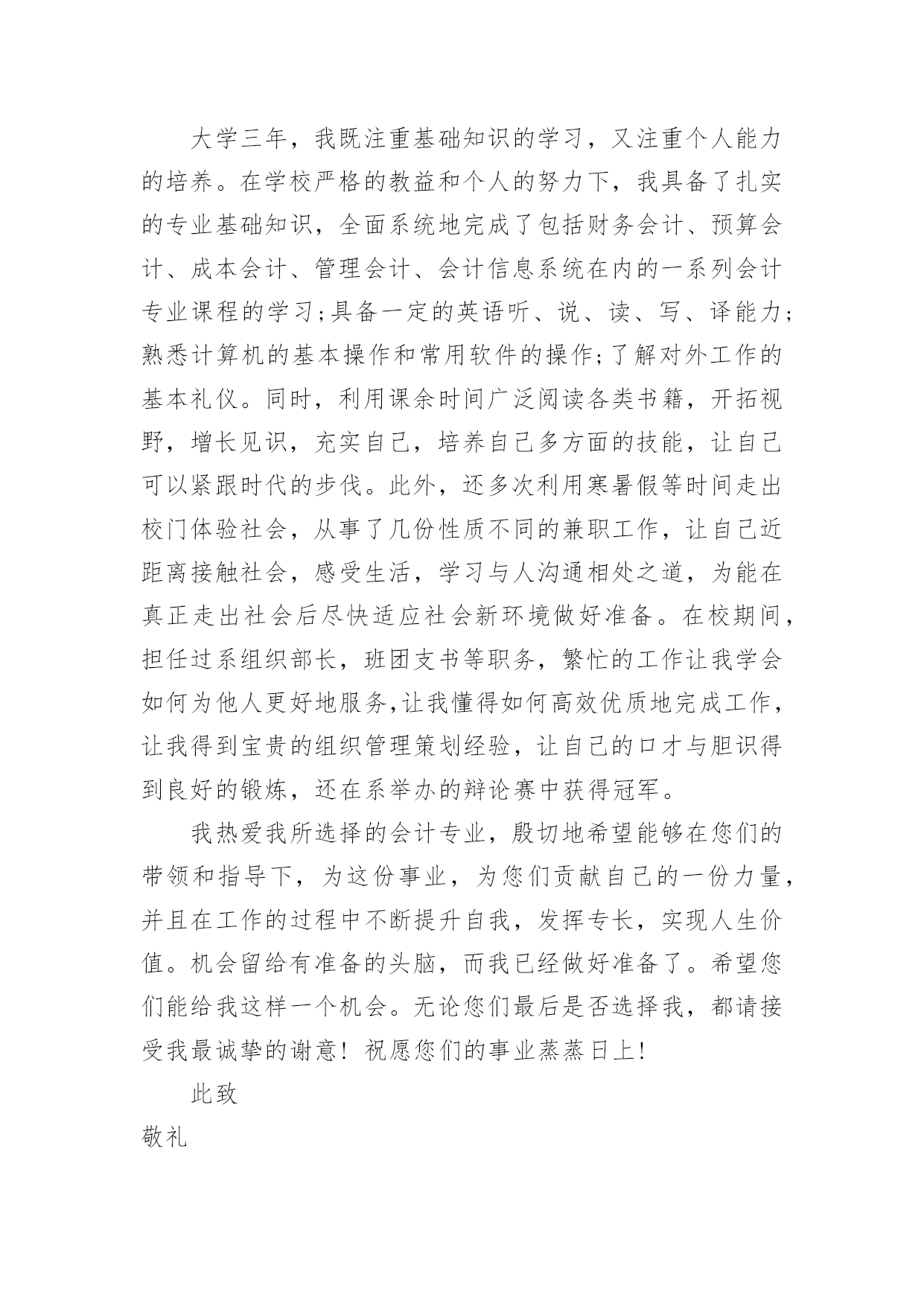 大学三年，我既注重基础知识的学习，又注重个人能力的培养。在学校严格的教益和个人的努力下，我具备了扎实的专业基础知识，全面系统地完成了包括财务会计、预算会计、成本会计、管理会计、会计信息系统在内的一系列会计专业课程的学习;具备一定的英语听、说、读、写、译能力;熟悉计算机的基本操作和常用软件的操作;了解对外工作的基本礼仪。同时，利用课余时间广泛阅读各类书籍，开拓视野，增长见识，充实自己，培养自己多方面的技能，让自己可以紧跟时代的步伐。此外，还多次利用寒暑假等时间走出校门体验社会，从事了几份性质不同的兼职工作，让自己近距离接触社会，感受生活，学习与人沟通相处之道，为能在真正走出社会后尽快适应社会新环境做好准备。在校期间，担任过系组织部长，班团支书等职务，繁忙的工作让我学会如何为他人更好地服务,让我懂得如何高效优质地完成工作，让我得到宝贵的组织管理策划经验，让自己的口才与胆识得到良好的锻炼，还在系举办的辩论赛中获得冠军。

我热爱我所选择的会计专业，殷切地希望能够在您们的带领和指导下，为这份事业，为您们贡献自己的一份力量，并且在工作的过程中不断提升自我，发挥专长，实现人生价值。机会留给有准备的头脑，而我已经做好准备了。希望您们能给我这样一个机会。无论您们最后是否选择我，都请接受我最诚挚的谢意！祝愿您们的事业蒸蒸日上！

此致

敬礼